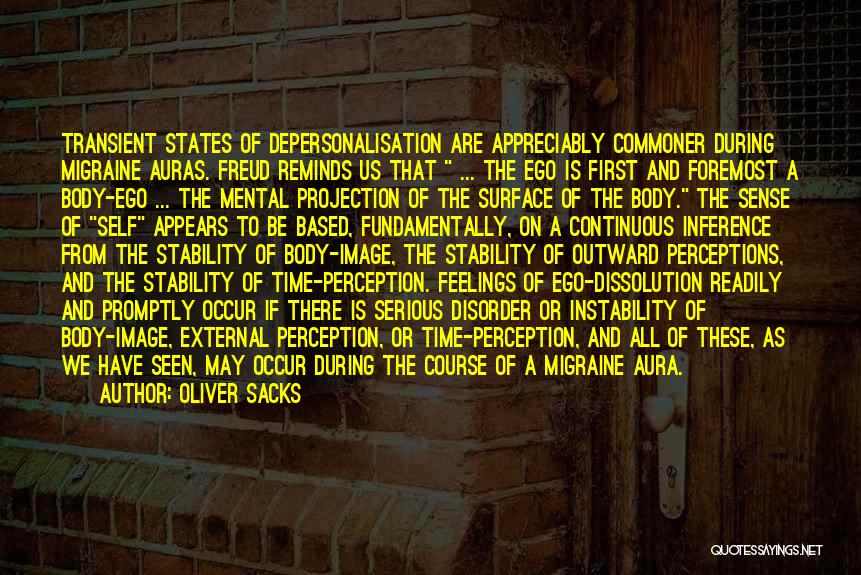 TRANSIENT STATES OF DEPERSONALISATION ARE APPRECIABLY COMMONER DURING MIGRAINE AURAS. FREUD REMINDS US THAT " ... THE EGO IS FIRST AND FOREMOST A BODY-EGO ... THE MENTAL PROJECTION OF THE SURFACE OF THE BODY." THE SENSE OF "SELF" APPEARS TO BE BASED, FUNDAMENTALLY, ON A CONTINUOUS INFERENCE FROM THE STABILITY OF BODY-IMAGE, THE STABILITY OF OUTWARD PERCEPTIONS, AND THE STABILITY OF TIME-PERCEPTION. FEELINGS OF EGO-DISSOLUTION READILY AND PROMPTLY OCCUR IF THERE IS SERIOUS DISORDER OR INSTABILITY OF BODY-IMAGE, EXTERNAL PERCEPTION, OR TIME-PERCEPTION, AND ALL OF THESE, AS WE HAVE SEEN, MAY OCCUR DURING THE COURSE OF A MIGRAINE AURA.

AUTHOR: OLIVER SACKS

QUOTESSAYINGS.NET